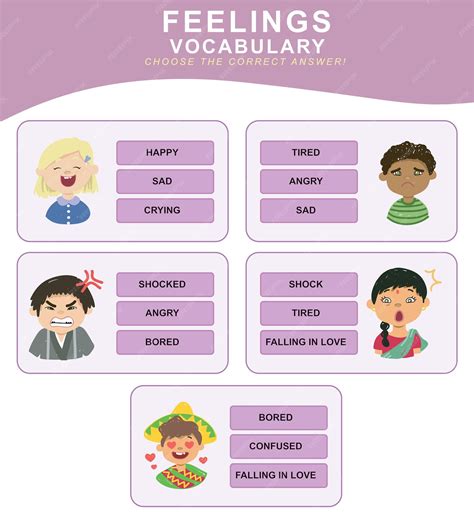 FEELINGS
VOCABULARY
CHOOSE THE CORRECT ANSWER!

HAPPY
SAD
CRYING

TIRED
ANGRY
SAD

SHOCKED
ANGRY
BORED

SHOCK
TIRED
FALLING IN LOVE

BORED
CONFUSED
FALLING IN LOVE